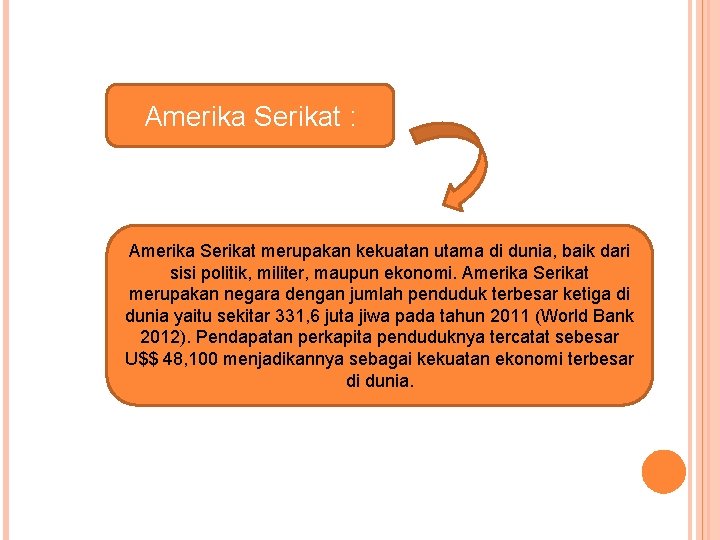 Amerika Serikat :

Amerika Serikat merupakan kekuatan utama di dunia, baik dari sisi politik, militer, maupun ekonomi. Amerika Serikat merupakan negara dengan jumlah penduduk terbesar ketiga di dunia yaitu sekitar 331,6 juta jiwa pada tahun 2011 (World Bank 2012). Pendapatan perkapita penduduknya tercatat sebesar U$$ 48,100 menjadikannya sebagai kekuatan ekonomi terbesar di dunia.